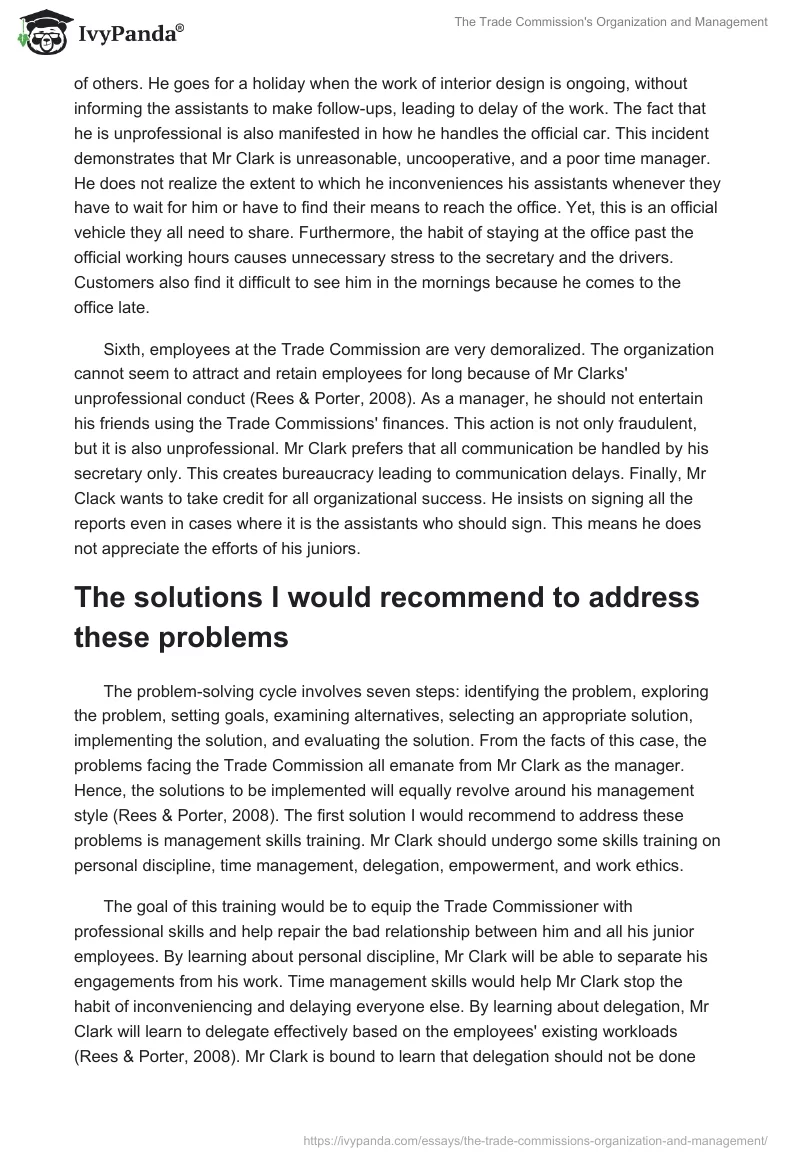 IvyPanda®

The Trade Commission's Organization and Management

of others. He goes for a holiday when the work of interior design is ongoing, without informing the assistants to make follow-ups, leading to delay of the work. The fact that he is unprofessional is also manifested in how he handles the official car. This incident demonstrates that Mr Clark is unreasonable, uncooperative, and a poor time manager. He does not realize the extent to which he inconveniences his assistants whenever they have to wait for him or have to find their means to reach the office. Yet, this is an official vehicle they all need to share. Furthermore, the habit of staying at the office past the official working hours causes unnecessary stress to the secretary and the drivers. Customers also find it difficult to see him in the mornings because he comes to the office late.

Sixth, employees at the Trade Commission are very demoralized. The organization cannot seem to attract and retain employees for long because of Mr Clarks' unprofessional conduct (Rees & Porter, 2008). As a manager, he should not entertain his friends using the Trade Commissions' finances. This action is not only fraudulent, but it is also unprofessional. Mr Clark prefers that all communication be handled by his secretary only. This creates bureaucracy leading to communication delays. Finally, Mr Clack wants to take credit for all organizational success. He insists on signing all the reports even in cases where it is the assistants who should sign. This means he does not appreciate the efforts of his juniors.

The solutions I would recommend to address these problems

The problem-solving cycle involves seven steps: identifying the problem, exploring the problem, setting goals, examining alternatives, selecting an appropriate solution, implementing the solution, and evaluating the solution. From the facts of this case, the problems facing the Trade Commission all emanate from Mr Clark as the manager. Hence, the solutions to be implemented will equally revolve around his management style (Rees & Porter, 2008). The first solution I would recommend to address these problems is management skills training. Mr Clark should undergo some skills training on personal discipline, time management, delegation, empowerment, and work ethics.

The goal of this training would be to equip the Trade Commissioner with professional skills and help repair the bad relationship between him and all his junior employees. By learning about personal discipline, Mr Clark will be able to separate his engagements from his work. Time management skills would help Mr Clark stop the habit of inconveniencing and delaying everyone else. By learning about delegation, Mr Clark will learn to delegate effectively based on the employees' existing workloads (Rees & Porter, 2008). Mr Clark is bound to learn that delegation should not be done

https://ivypanda.com/essays/the-trade-commissions-organization-and-management/